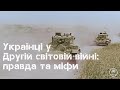 Українці у Другій світовій війні: правда та міфи